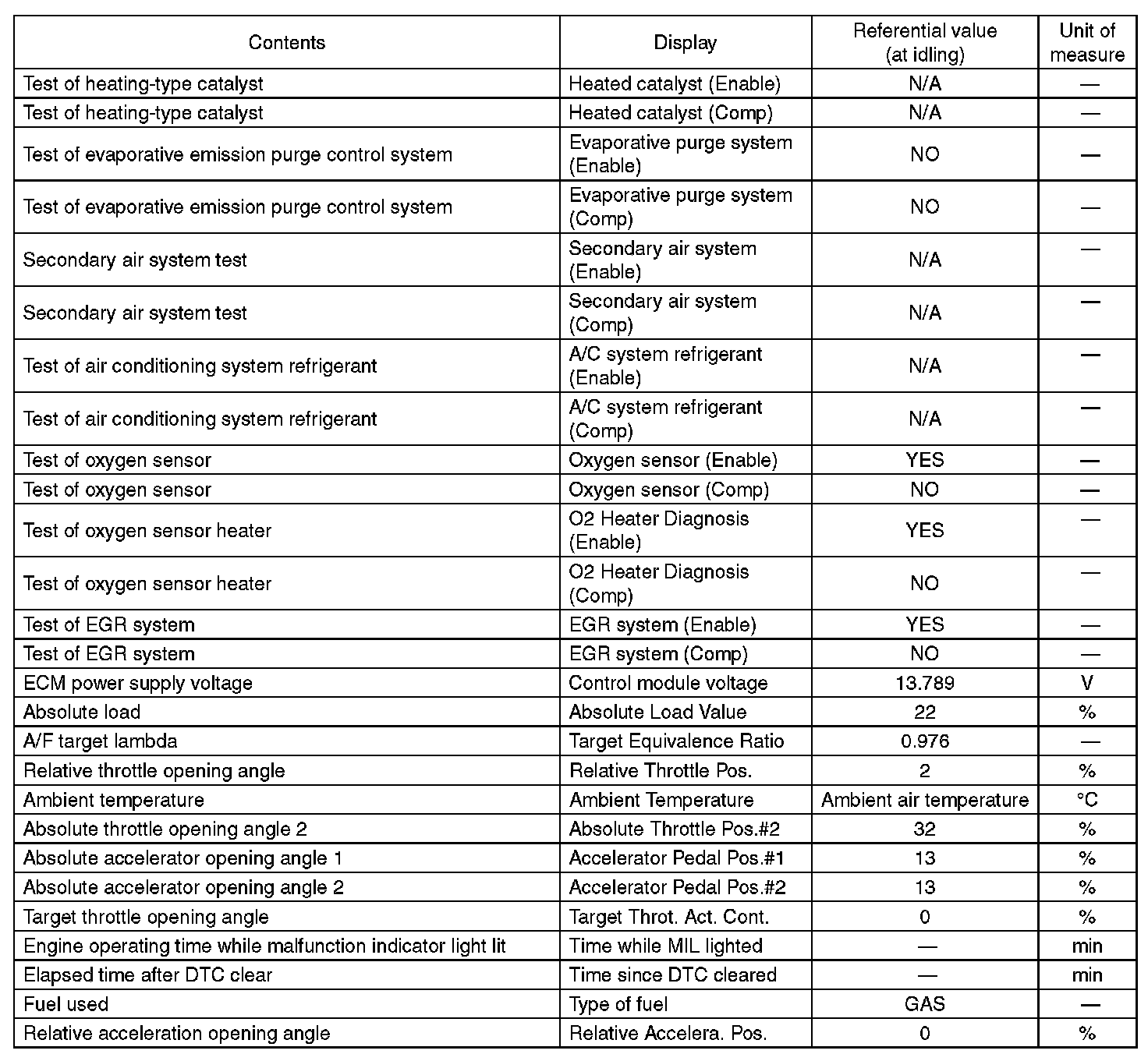 | Contents | Display | Referential value (at idling) | Unit of measure |
|---|---|---|---|
| Test of heating-type catalyst | Heated catalyst (Enable) | N/A | — |
| Test of heating-type catalyst | Heated catalyst (Comp) | N/A | — |
| Test of evaporative emission purge control system | Evaporative purge system (Enable) | NO | — |
| Test of evaporative emission purge control system | Evaporative purge system (Comp) | NO | — |
| Secondary air system test | Secondary air system (Enable) | N/A | — |
| Secondary air system test | Secondary air system (Comp) | N/A | — |
| Test of air conditioning system refrigerant | A/C system refrigerant (Enable) | N/A | — |
| Test of air conditioning system refrigerant | A/C system refrigerant (Comp) | N/A | — |
| Test of oxygen sensor | Oxygen sensor (Enable) | YES | — |
| Test of oxygen sensor | Oxygen sensor (Comp) | NO | — |
| Test of oxygen sensor heater | O2 Heater Diagnosis (Enable) | YES | — |
| Test of oxygen sensor heater | O2 Heater Diagnosis (Comp) | NO | — |
| Test of EGR system | EGR system (Enable) | YES | — |
| Test of EGR system | EGR system (Comp) | NO | — |
| ECM power supply voltage | Control module voltage | 13.789 | V |
| Absolute load | Absolute Load Value | 22 | % |
| A/F target lambda | Target Equivalence Ratio | 0.976 | — |
| Relative throttle opening angle | Relative Throttle Pos. | 2 | % |
| Ambient temperature | Ambient Temperature | Ambient air temperature | °C |
| Absolute throttle opening angle 2 | Absolute Throttle Pos.#2 | 32 | % |
| Absolute accelerator opening angle 1 | Accelerator Pedal Pos.#1 | 13 | % |
| Absolute accelerator opening angle 2 | Accelerator Pedal Pos.#2 | 13 | % |
| Target throttle opening angle | Target Throt. Act. Cont. | 0 | % |
| Engine operating time while malfunction indicator light lit | Time while MIL lighted | — | min |
| Elapsed time after DTC clear | Time since DTC cleared | — | min |
| Fuel used | Type of fuel | GAS | — |
| Relative acceleration opening angle | Relative Accelera. Pos. | 0 | % |